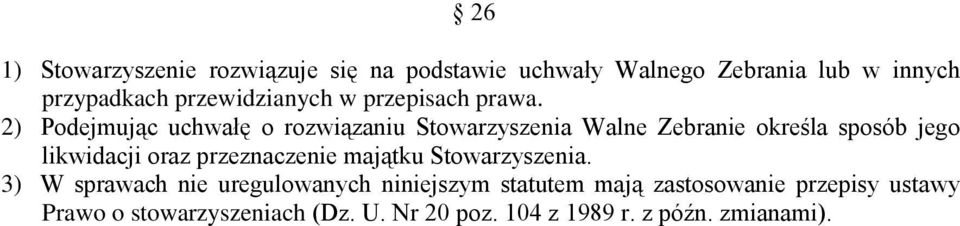 § 26

1) Stowarzyszenie rozwiązuje się na podstawie uchwały Walnego Zebrania lub w innych przypadkach przewidzianych w przepisach prawa.
2) Podejmując uchwałę o rozwiązaniu Stowarzyszenia Walne Zebranie określa sposób jego likwidacji oraz przeznaczenie majątku Stowarzyszenia.
3) W sprawach nie uregulowanych niniejszym statutem mają zastosowanie przepisy ustawy Prawo o stowarzyszeniach (Dz. U. Nr 20 poz. 104 z 1989 r. z późn. zmianami).